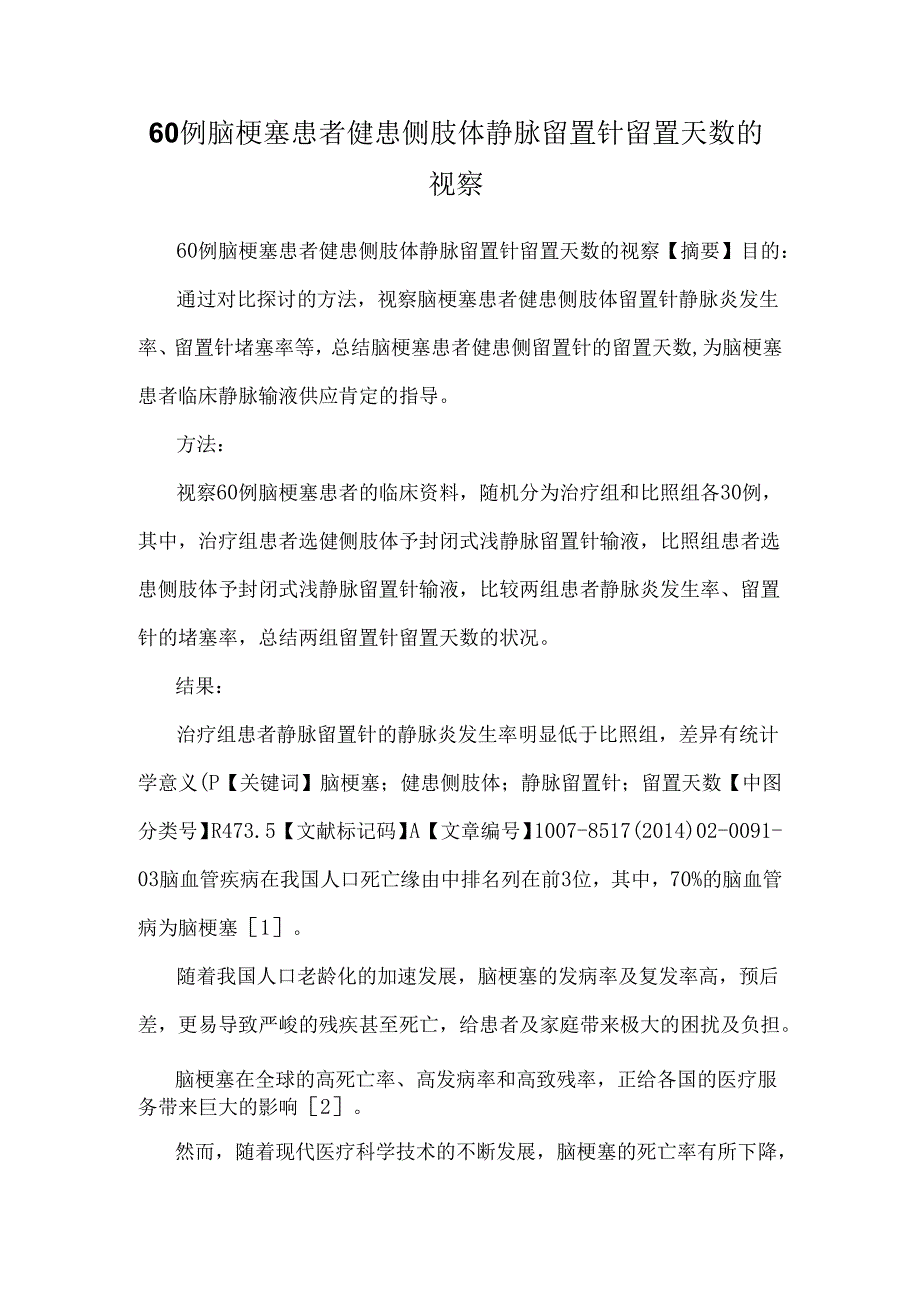 60例脑梗塞患者健患侧肢体静脉留置针留置天数的视察

60例脑梗塞患者健患侧肢体静脉留置针留置天数的视察【摘要】目的：

通过对比探讨的方法，视察脑梗塞患者健患侧肢体留置针静脉炎发生率、留置针堵塞率等，总结脑梗塞患者健患侧留置针的留置天数，为脑梗塞患者临床静脉输液供应肯定的指导。

方法：

视察60例脑梗塞患者的临床资料，随机分为治疗组和比照组各30例，其中，治疗组患者选健侧肢体予封闭式浅静脉留置针输液，比照组患者选患侧肢体予封闭式浅静脉留置针输液，比较两组患者静脉炎发生率、留置针的堵塞率，总结两组留置针留置天数的状况。

结果：

治疗组患者静脉留置针的静脉炎发生率明显低于比照组，差异有统计学意义(P【关键词】脑梗塞；健患侧肢体；静脉留置针；留置天数【中图分类号】R473.5【文献标记码】A【文章编号】1007-8517(2014)02-0091-03脑血管疾病在我国人口死亡缘由中排名列在前3位，其中，70%的脑血管病为脑梗塞［1］。

随着我国人口老龄化的加速发展，脑梗塞的发病率及复发率高，预后差，更易导致严峻的残疾甚至死亡，给患者及家庭带来极大的困扰及负担。

脑梗塞在全球的高死亡率、高发病率和高致残率，正给各国的医疗服务带来巨大的影响［2］。

然而，随着现代医疗科学技术的不断发展，脑梗塞的死亡率有所下降，